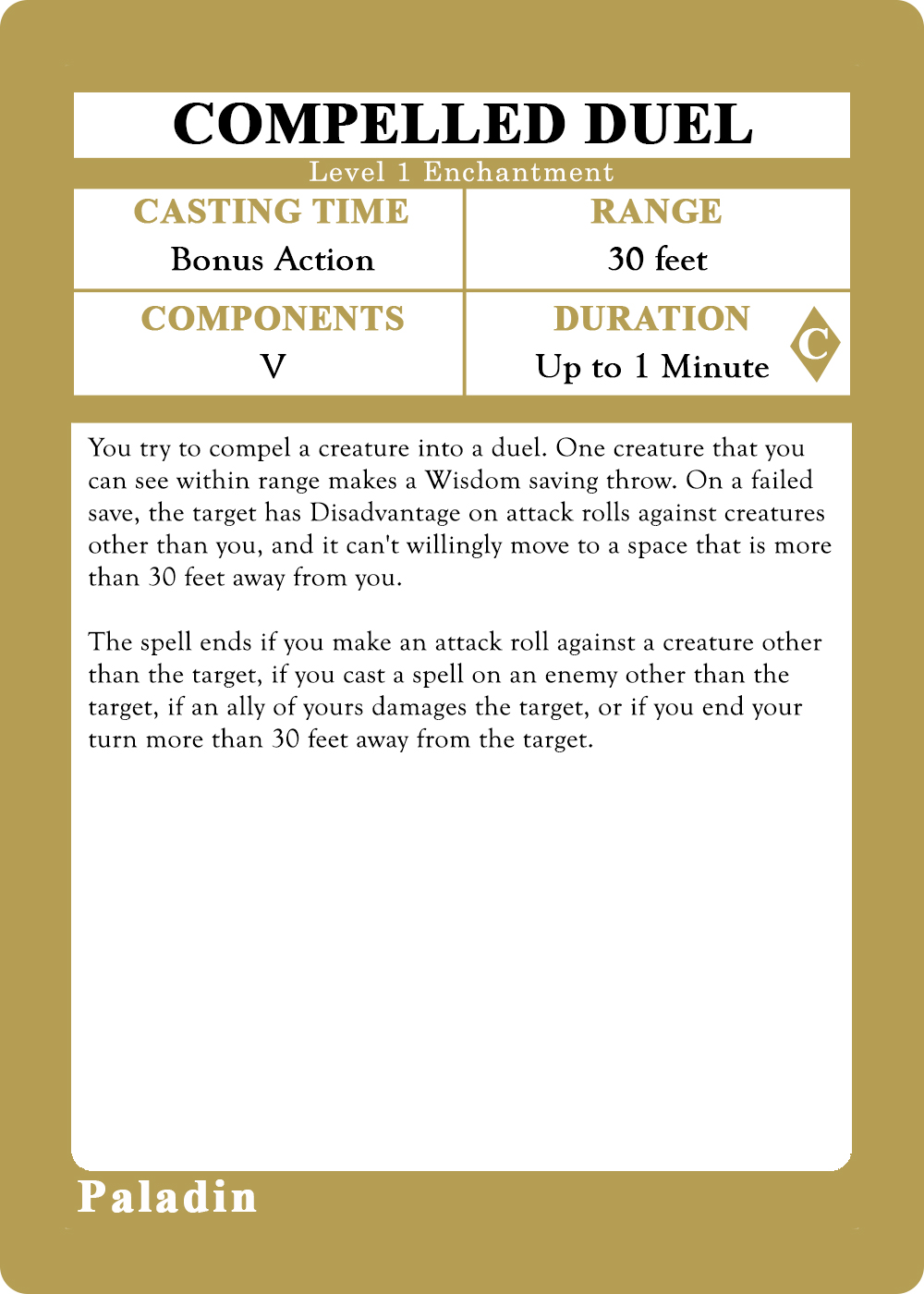 COMPELLED DUEL

Level 1 Enchantment

CASTING TIME
Bonus Action

RANGE
30 feet

COMPONENTS
V

DURATION
Up to 1 Minute

C

You try to compel a creature into a duel. One creature that you can see within range makes a Wisdom saving throw. On a failed save, the target has Disadvantage on attack rolls against creatures other than you, and it can't willingly move to a space that is more than 30 feet away from you.

The spell ends if you make an attack roll against a creature other than the target, if you cast a spell on an enemy other than the target, if an ally of yours damages the target, or if you end your turn more than 30 feet away from the target.

Paladin